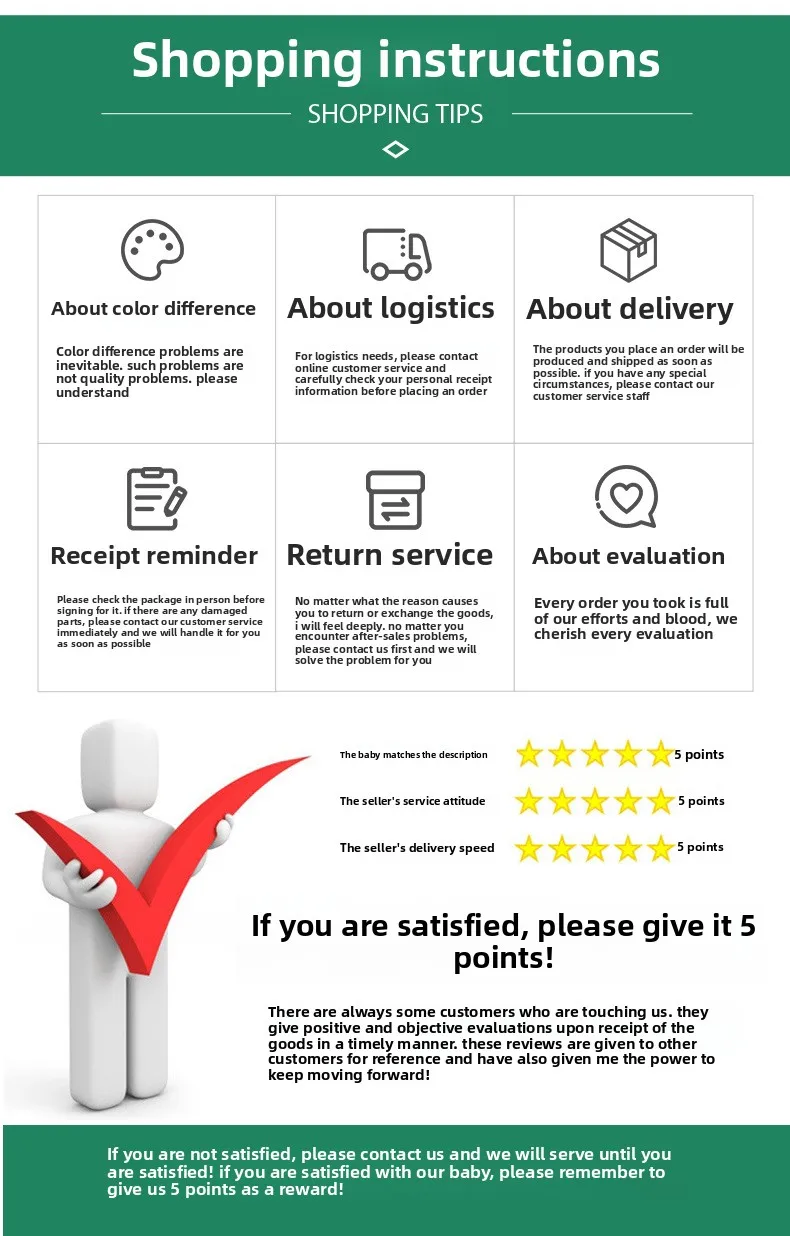 Shopping instructions

SHOPPING TIPS

About color difference

Color difference problems are inevitable. such problems are not quality problems. please understand

About logistics

For logistics needs, please contact online customer service and carefully check your personal receipt information before placing an order

About delivery

The products you place an order will be produced and shipped as soon as possible. if you have any special circumstances, please contact our customer service staff

Receipt reminder

Please check the package in person before signing for it. if there are any damaged parts, please contact our customer service immediately and we will handle it for you as soon as possible

Return service

No matter what the reason causes you to return or exchange the goods, i will feel deeply. no matter you encounter after-sales problems, please contact us first and we will solve the problem for you

About evaluation

Every order you took is full of our efforts and blood, we cherish every evaluation

The baby matches the description 5 points

The seller's service attitude 5 points

The seller's delivery speed 5 points

If you are satisfied, please give it 5 points!

There are always some customers who are touching us. they give positive and objective evaluations upon receipt of the goods in a timely manner. these reviews are given to other customers for reference and have also given me the power to keep moving forward!

If you are not satisfied, please contact us and we will serve until you are satisfied! if you are satisfied with our baby, please remember to give us 5 points as a reward!